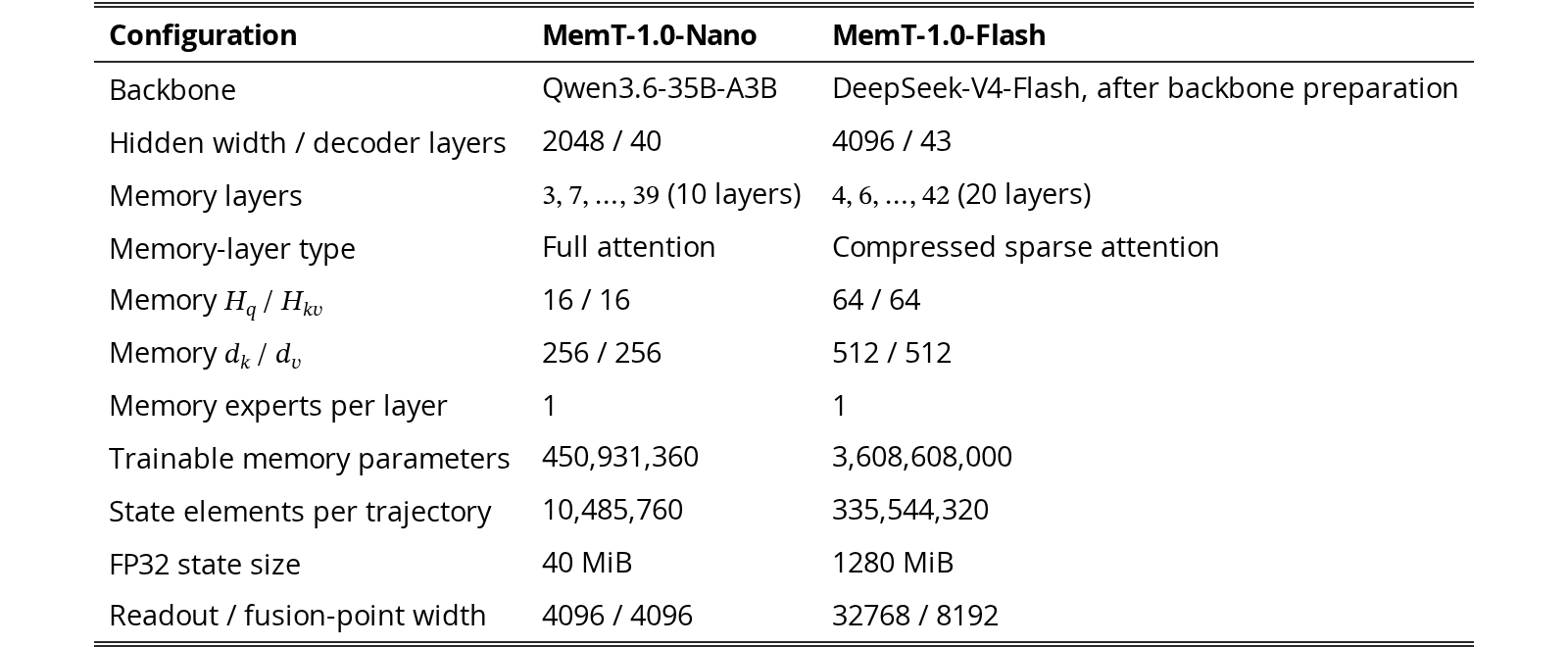 | Configuration | MemT-1.0-Nano | MemT-1.0-Flash |
|---|---|---|
| Backbone | Qwen3.6-35B-A3B | DeepSeek-V4-Flash, after backbone preparation |
| Hidden width / decoder layers | 2048 / 40 | 4096 / 43 |
| Memory layers | $3, 7, \ldots, 39$ (10 layers) | $4, 6, \ldots, 42$ (20 layers) |
| Memory-layer type | Full attention | Compressed sparse attention |
| Memory $H_q$ / $H_{kv}$ | 16 / 16 | 64 / 64 |
| Memory $d_k$ / $d_v$ | 256 / 256 | 512 / 512 |
| Memory experts per layer | 1 | 1 |
| Trainable memory parameters | 450,931,360 | 3,608,608,000 |
| State elements per trajectory | 10,485,760 | 335,544,320 |
| FP32 state size | 40 MiB | 1280 MiB |
| Readout / fusion-point width | 4096 / 4096 | 32768 / 8192 |